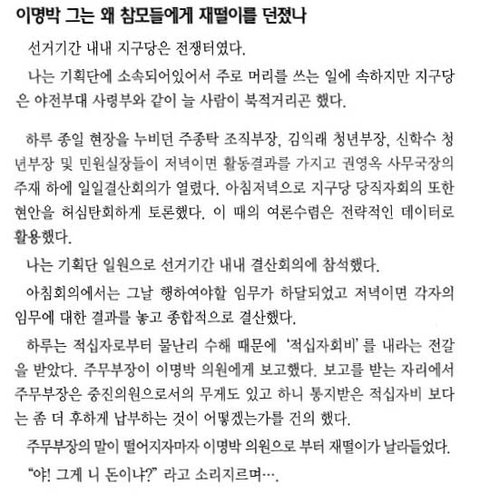 이명박 그는 왜 참모들에게 재떨이를 던졌나

선거기간 내내 지구당은 전쟁터였다.

나는 기획단에 소속되어있어서 주로 머리를 쓰는 일에 속하지만 지구당은 야전부대 사령부와 같이 늘 사람이 북적거리곤 했다.

하루 종일 현장을 누비던 주종탁 조직부장, 김익래 청년부장, 신학수 청년부장 및 민원실장들이 저녁이면 활동결과를 가지고 권영옥 사무국장의 주재 하에 일일결산회의가 열렸다. 아침저녁으로 지구당 당직자회의 또한 현안을 허심탄회하게 토론했다. 이 때의 여론수렴은 전략적인 데이터로 활용했다.

나는 기획단 일원으로 선거기간 내내 결산회의에 참석했다.

아침회의에서는 그날 행하여야할 임무가 하달되었고 저녁이면 각자의 임무에 대한 결과를 놓고 종합적으로 결산했다.

하루는 적십자로부터 물난리 수해 때문에 '적십자회비'를 내라는 전갈을 받았다. 주무부장이 이명박 의원에게 보고했다. 보고를 받는 자리에서 주무부장은 중진의원으로서의 무게도 있고 하니 통지받은 적십자비 보다는 좀 더 후하게 납부하는 것이 어떻겠는가를 건의 했다.

주무부장의 말이 떨어지자마자 이명박 의원으로 부터 재떨이가 날라들었다.

"야! 그게 니 돈이냐?" 라고 소리지르며….